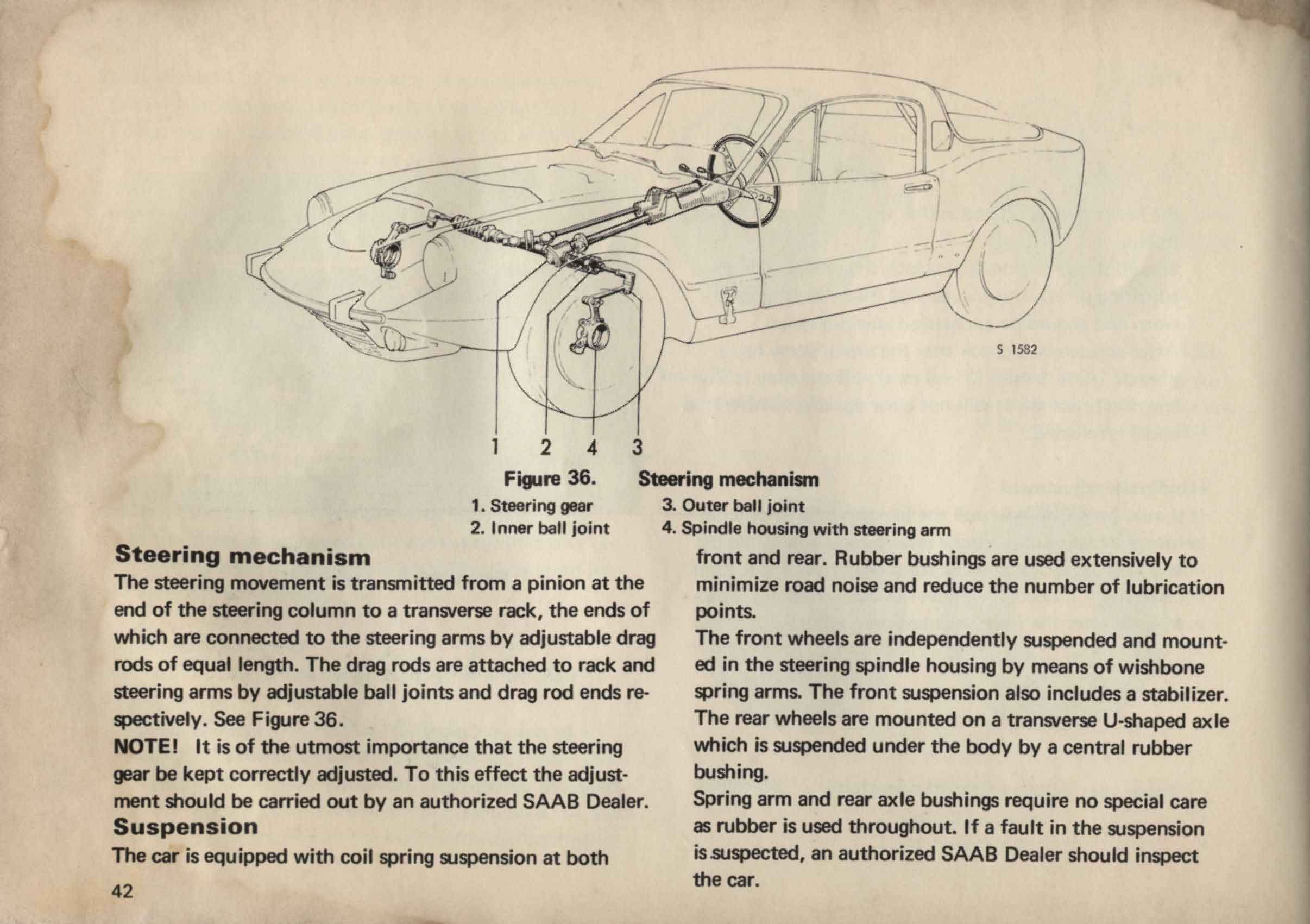 S 1582

1 2 4 3

Figure 36. Steering mechanism

1. Steering gear
2. Inner ball joint
3. Outer ball joint
4. Spindle housing with steering arm

Steering mechanism
The steering movement is transmitted from a pinion at the end of the steering column to a transverse rack, the ends of which are connected to the steering arms by adjustable drag rods of equal length. The drag rods are attached to rack and steering arms by adjustable ball joints and drag rod ends respectively. See Figure 36.
NOTE! It is of the utmost importance that the steering gear be kept correctly adjusted. To this effect the adjustment should be carried out by an authorized SAAB Dealer.

Suspension
The car is equipped with coil spring suspension at both front and rear. Rubber bushings are used extensively to minimize road noise and reduce the number of lubrication points.
The front wheels are independently suspended and mounted in the steering spindle housing by means of wishbone spring arms. The front suspension also includes a stabilizer.
The rear wheels are mounted on a transverse U-shaped axle which is suspended under the body by a central rubber bushing.
Spring arm and rear axle bushings require no special care as rubber is used throughout. If a fault in the suspension is suspected, an authorized SAAB Dealer should inspect the car.

42